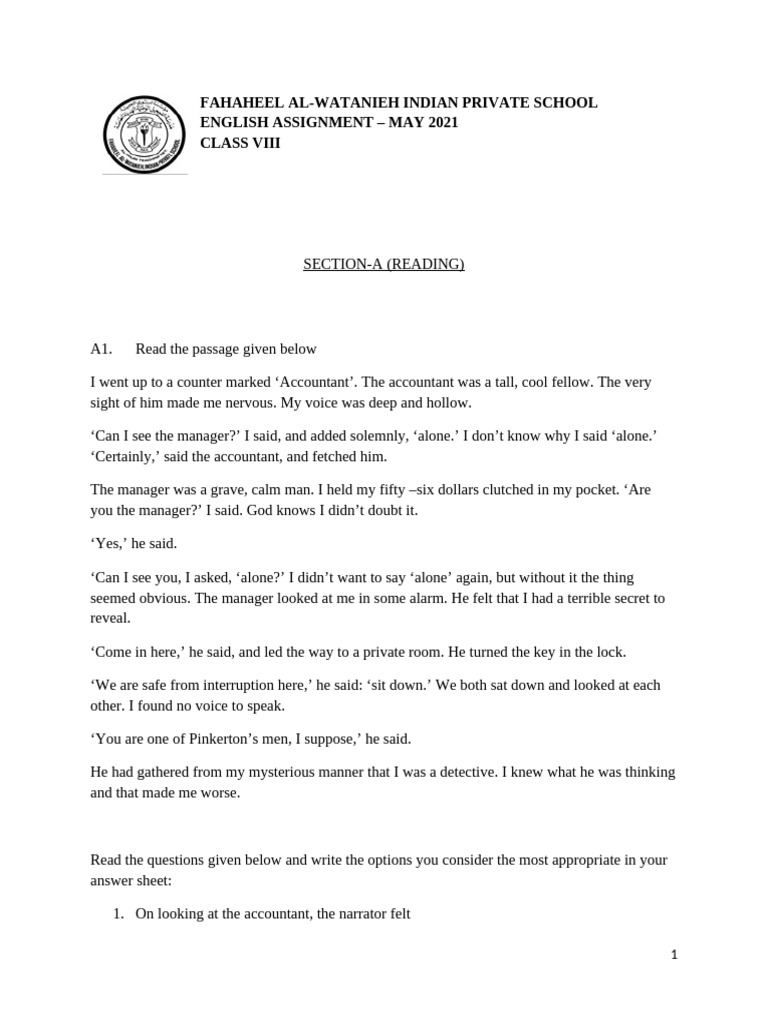 FAHAHEEL AL-WATANIEH INDIAN PRIVATE SCHOOL
ENGLISH ASSIGNMENT – MAY 2021
CLASS VIII

SECTION-A (READING)

A1. Read the passage given below

I went up to a counter marked ‘Accountant’. The accountant was a tall, cool fellow. The very sight of him made me nervous. My voice was deep and hollow.

‘Can I see the manager?’ I said, and added solemnly, ‘alone.’ I don’t know why I said ‘alone.’ ‘Certainly,’ said the accountant, and fetched him.

The manager was a grave, calm man. I held my fifty –six dollars clutched in my pocket. ‘Are you the manager?’ I said. God knows I didn’t doubt it.

‘Yes,’ he said.

‘Can I see you, I asked, ‘alone?’ I didn’t want to say ‘alone’ again, but without it the thing seemed obvious. The manager looked at me in some alarm. He felt that I had a terrible secret to reveal.

‘Come in here,’ he said, and led the way to a private room. He turned the key in the lock.

‘We are safe from interruption here,’ he said: ‘sit down.’ We both sat down and looked at each other. I found no voice to speak.

‘You are one of Pinkerton’s men, I suppose,’ he said.

He had gathered from my mysterious manner that I was a detective. I knew what he was thinking and that made me worse.

Read the questions given below and write the options you consider the most appropriate in your answer sheet:

1. On looking at the accountant, the narrator felt

1